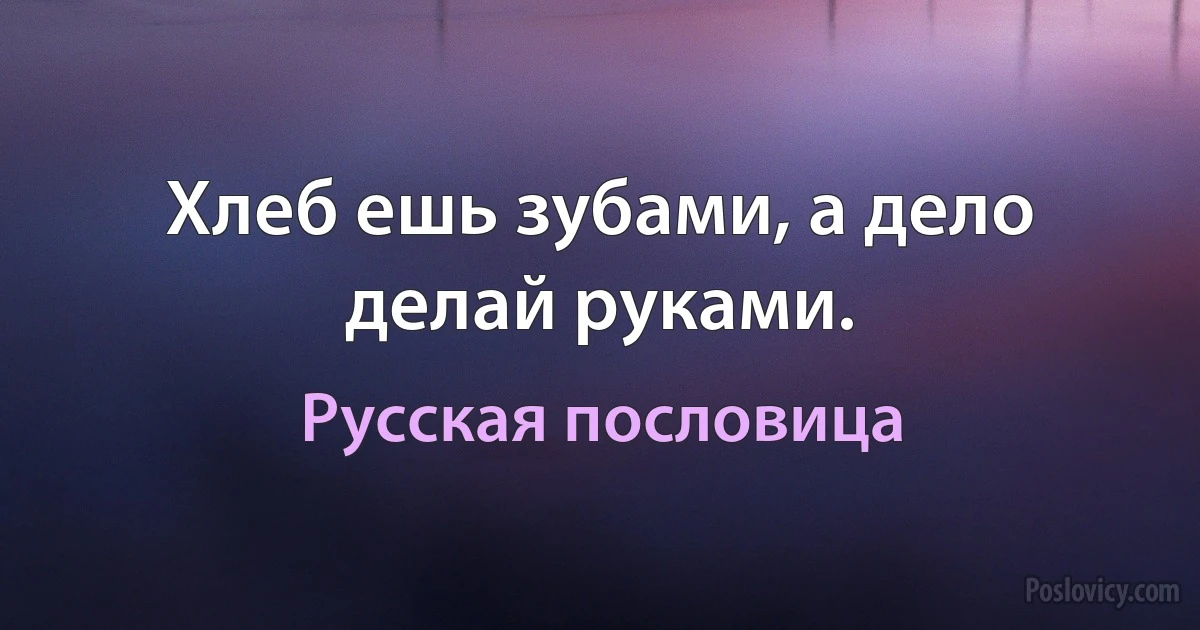 Хлеб ешь зубами, а дело делай руками.

Русская пословица

Poslovicy.com